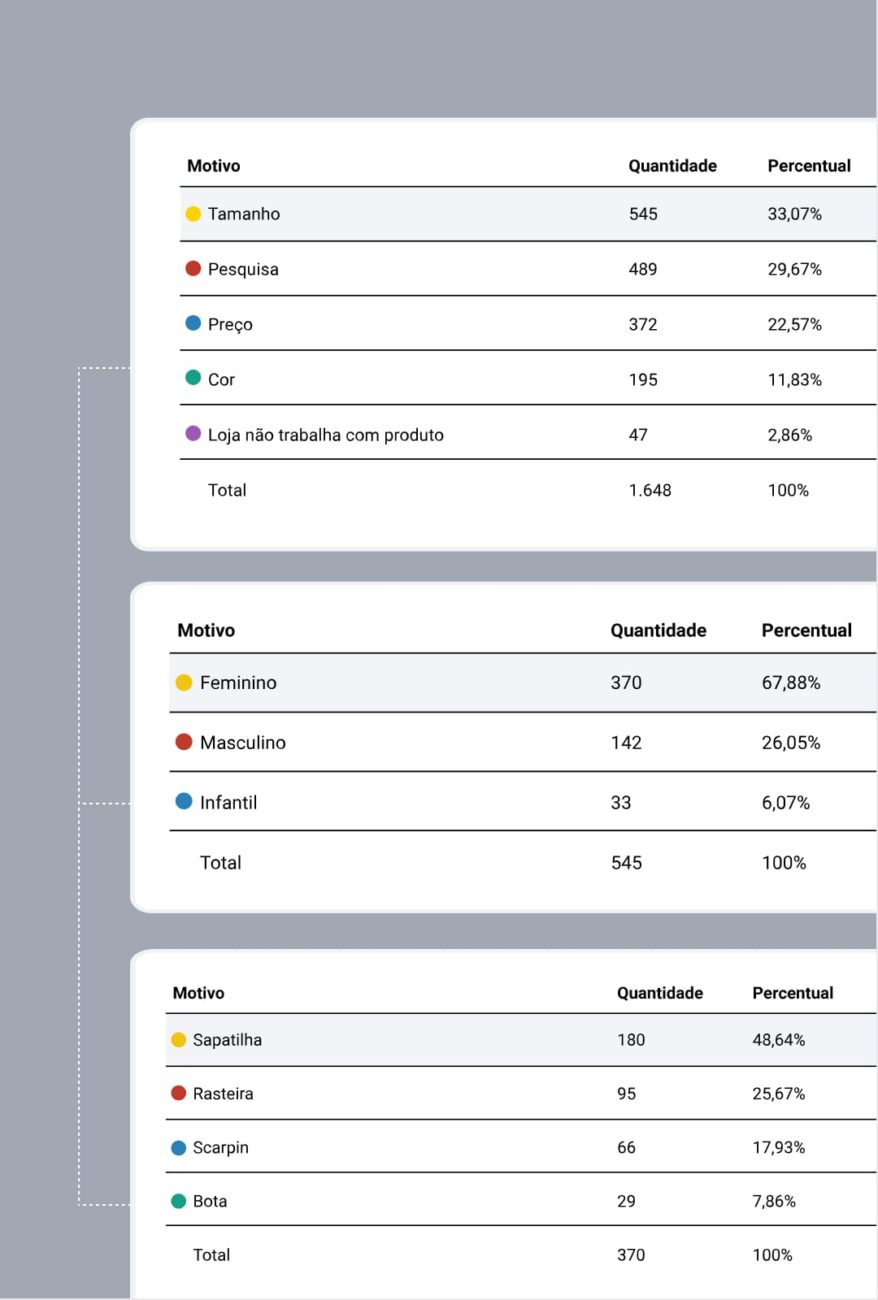 | Motivo | Quantidade | Percentual |
|---|---|---|
| Tamanho | 545 | 33,07% |
| Pesquisa | 489 | 29,67% |
| Preço | 372 | 22,57% |
| Cor | 195 | 11,83% |
| Loja não trabalha com produto | 47 | 2,86% |
| Total | 1.648 | 100% |

| Motivo | Quantidade | Percentual |
|---|---|---|
| Feminino | 370 | 67,88% |
| Masculino | 142 | 26,05% |
| Infantil | 33 | 6,07% |
| Total | 545 | 100% |

| Motivo | Quantidade | Percentual |
|---|---|---|
| Sapatilha | 180 | 48,64% |
| Rasteira | 95 | 25,67% |
| Scarpin | 66 | 17,93% |
| Bota | 29 | 7,86% |
| Total | 370 | 100% |